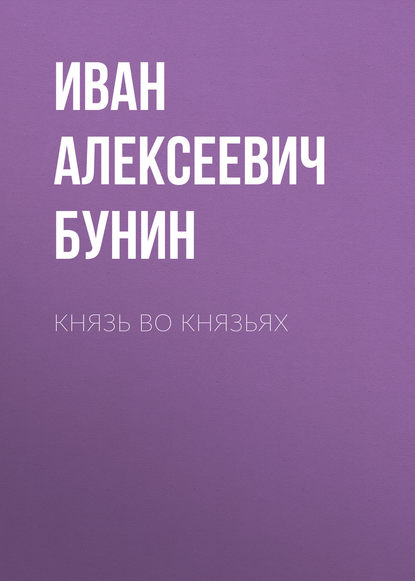 ИВАН АЛЕКСЕЕВИЧ БУНИН

КНЯЗЬ ВО КНЯЗЬЯХ